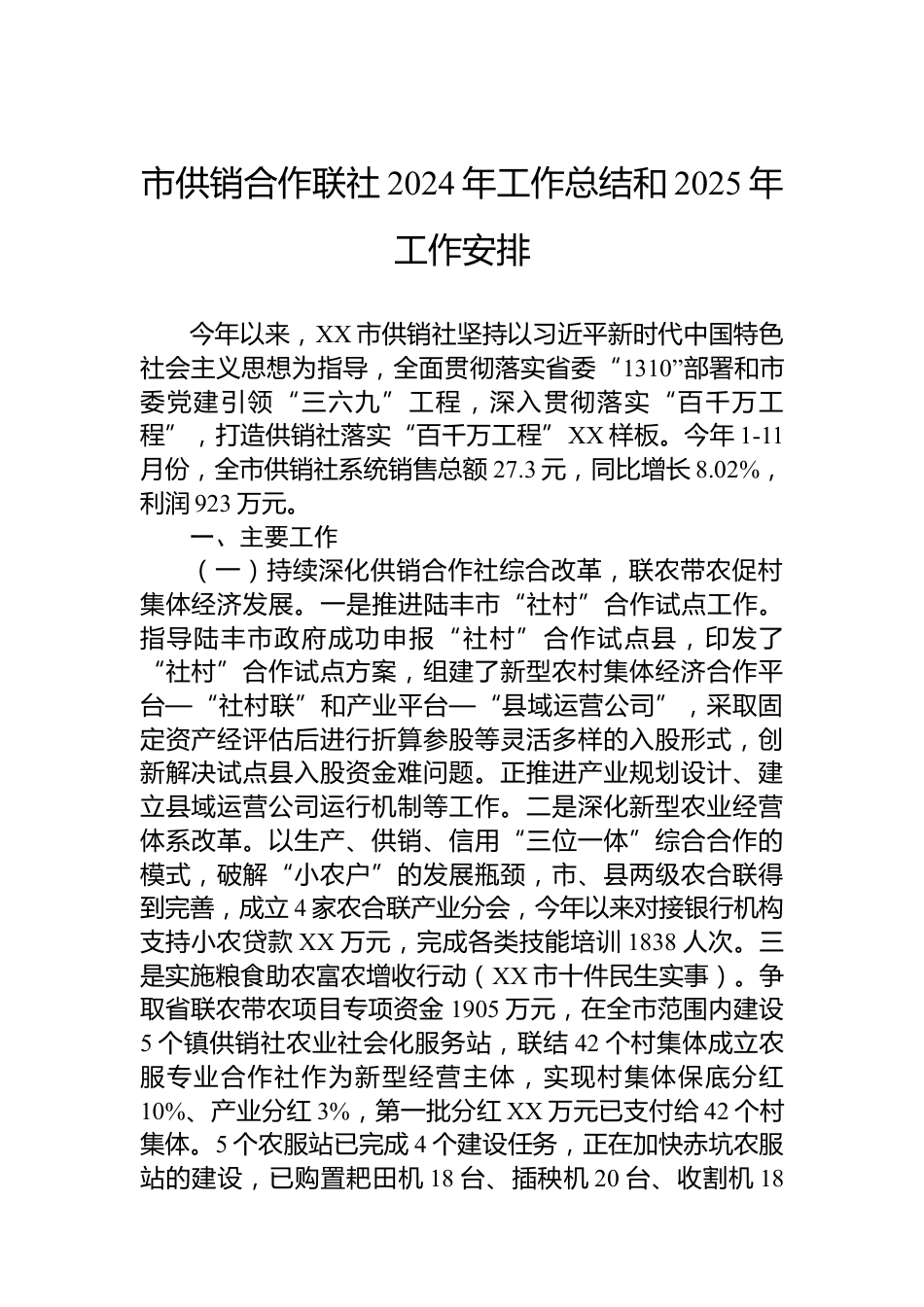 市供销合作联社 2024 年工作总结和 2025 年工作安排

今年以来，XX 市供销社坚持以习近平新时代中国特色社会主义思想为指导，全面贯彻落实省委“1310”部署和市委党建引领“三六九”工程，深入贯彻落实“百千万工程”，打造供销社落实“百千万工程”XX 样板。今年 1-11 月份，全市供销社系统销售总额 27.3 元，同比增长 8.02%，利润 923 万元。

一、主要工作

（一）持续深化供销合作社综合改革，联农带农促村集体经济发展。一是推进陆丰市“社村”合作试点工作。指导陆丰市政府成功申报“社村”合作试点县，印发了“社村”合作试点方案，组建了新型农村集体经济合作平台—“社村联”和产业平台—“县域运营公司”，采取固定资产经评估后进行折算参股等灵活多样的入股形式，创新解决试点县入股资金难问题。正推进产业规划设计、建立县域运营公司运行机制等工作。二是深化新型农业经营体系改革。以生产、供销、信用“三位一体”综合合作的模式，破解“小农户”的发展瓶颈，市、县两级农合联得到完善，成立 4 家农合联产业分会，今年以来对接银行机构支持小农贷款 XX 万元，完成各类技能培训 1838 人次。三是实施粮食助农富农增收行动（XX 市十件民生实事）。争取省联农带农项目专项资金 1905 万元，在全市范围内建设 5 个镇供销社农业社会化服务站，联结 42 个村集体成立农服专业合作社作为新型经营主体，实现村集体保底分红 10%、产业分红 3%，第一批分红 XX 万元已支付给 42 个村集体。5 个农服站已完成 4 个建设任务，正在加快赤坑农服站的建设，已购置耙田机 18 台、插秧机 20 台、收割机 18